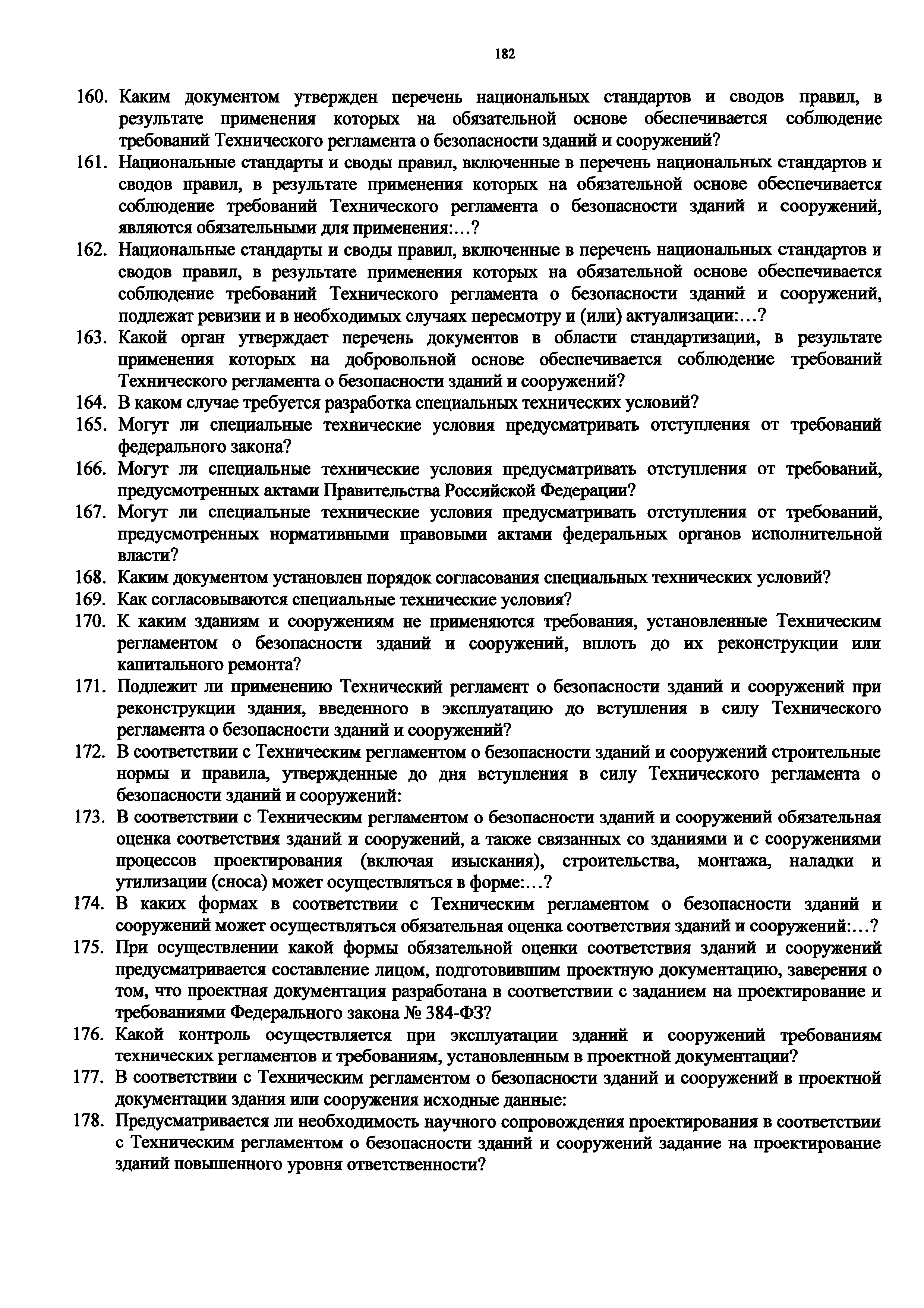 182

160. Каким документом утвержден перечень национальных стандартов и сводов правил, в результате применения которых на обязательной основе обеспечивается соблюдение требований Технического регламента о безопасности зданий и сооружений?

161. Национальные стандарты и своды правил, включенные в перечень национальных стандартов и сводов правил, в результате применения которых на обязательной основе обеспечивается соблюдение требований Технического регламента о безопасности зданий и сооружений, являются обязательными для применения:…?

162. Национальные стандарты и своды правил, включенные в перечень национальных стандартов и сводов правил, в результате применения которых на обязательной основе обеспечивается соблюдение требований Технического регламента о безопасности зданий и сооружений, подлежат ревизии и в необходимых случаях пересмотру и (или) актуализации:…?

163. Какой орган утверждает перечень документов в области стандартизации, в результате применения которых на добровольной основе обеспечивается соблюдение требований Технического регламента о безопасности зданий и сооружений?

164. В каком случае требуется разработка специальных технических условий?

165. Могут ли специальные технические условия предусматривать отступления от требований федерального закона?

166. Могут ли специальные технические условия предусматривать отступления от требований, предусмотренных актами Правительства Российской Федерации?

167. Могут ли специальные технические условия предусматривать отступления от требований, предусмотренных нормативными правовыми актами федеральных органов исполнительной власти?

168. Каким документом установлен порядок согласования специальных технических условий?

169. Как согласовываются специальные технические условия?

170. К каким зданиям и сооружениям не применяются требования, установленные Техническим регламентом о безопасности зданий и сооружений, вплоть до их реконструкции или капитального ремонта?

171. Подлежит ли применению Технический регламент о безопасности зданий и сооружений при реконструкции здания, введенного в эксплуатацию до вступления в силу Технического регламента о безопасности зданий и сооружений?

172. В соответствии с Техническим регламентом о безопасности зданий и сооружений строительные нормы и правила, утвержденные до дня вступления в силу Технического регламента о безопасности зданий и сооружений:

173. В соответствии с Техническим регламентом о безопасности зданий и сооружений обязательная оценка соответствия зданий и сооружений, а также связанных со зданиями и с сооружениями процессов проектирования (включая изыскания), строительства, монтажа, наладки и утилизации (сноса) может осуществляться в форме:…?

174. В каких формах в соответствии с Техническим регламентом о безопасности зданий и сооружений может осуществляться обязательная оценка соответствия зданий и сооружений:…?

175. При осуществлении какой формы обязательной оценки соответствия зданий и сооружений предусматривается составление лицом, подготовившим проектную документацию, заверения о том, что проектная документация разработана в соответствии с заданием на проектирование и требованиями Федерального закона № 384-ФЗ?

176. Какой контроль осуществляется при эксплуатации зданий и сооружений требованиям технических регламентов и требованиям, установленным в проектной документации?

177. В соответствии с Техническим регламентом о безопасности зданий и сооружений в проектной документации здания или сооружения исходные данные:

178. Предусматривается ли необходимость научного сопровождения проектирования в соответствии с Техническим регламентом о безопасности зданий и сооружений задание на проектирование зданий повышенного уровня ответственности?